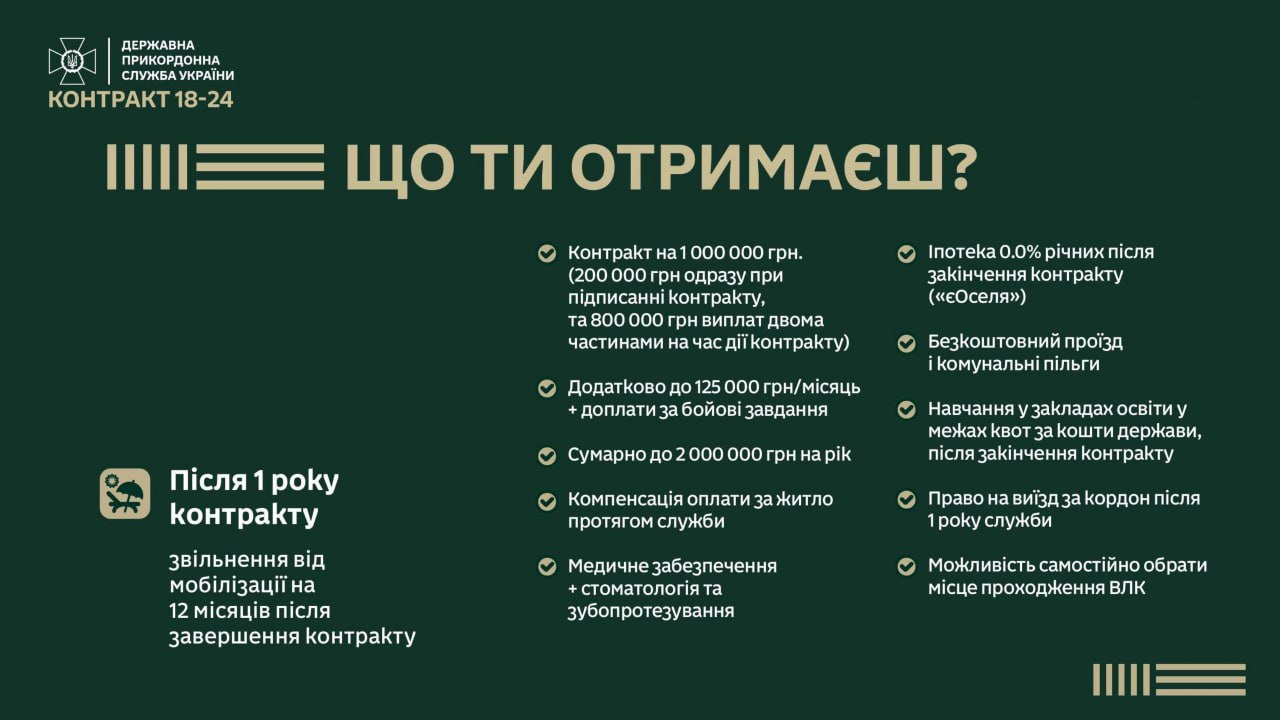 ДЕРЖАВНА ПРИКОРДОННА СЛУЖБА УКРАЇНИ
КОНТРАКТ 18-24

ЩО ТИ ОТРИМАЄШ?

Після 1 року контракту

звільнення від мобілізації на 12 місяців після завершення контракту

Контракт на 1 000 000 грн. (200 000 грн одразу при підписанні контракту, та 800 000 грн виплат двома частинами на час дії контракту)

Додатково до 125 000 грн/місяць + доплати за бойові завдання

Сумарно до 2 000 000 грн на рік

Компенсація оплати за житло протягом служби

Медичне забезпечення + стоматологія та зубопротезування

Іпотека 0.0% річних після закінчення контракту («єОселя»)

Безкоштовний проїзд і комунальні пільги

Навчання у закладах освіти у межах квот за кошти держави, після закінчення контракту

Право на виїзд за кордон після 1 року служби

Можливість самостійно обрати місце проходження ВЛК